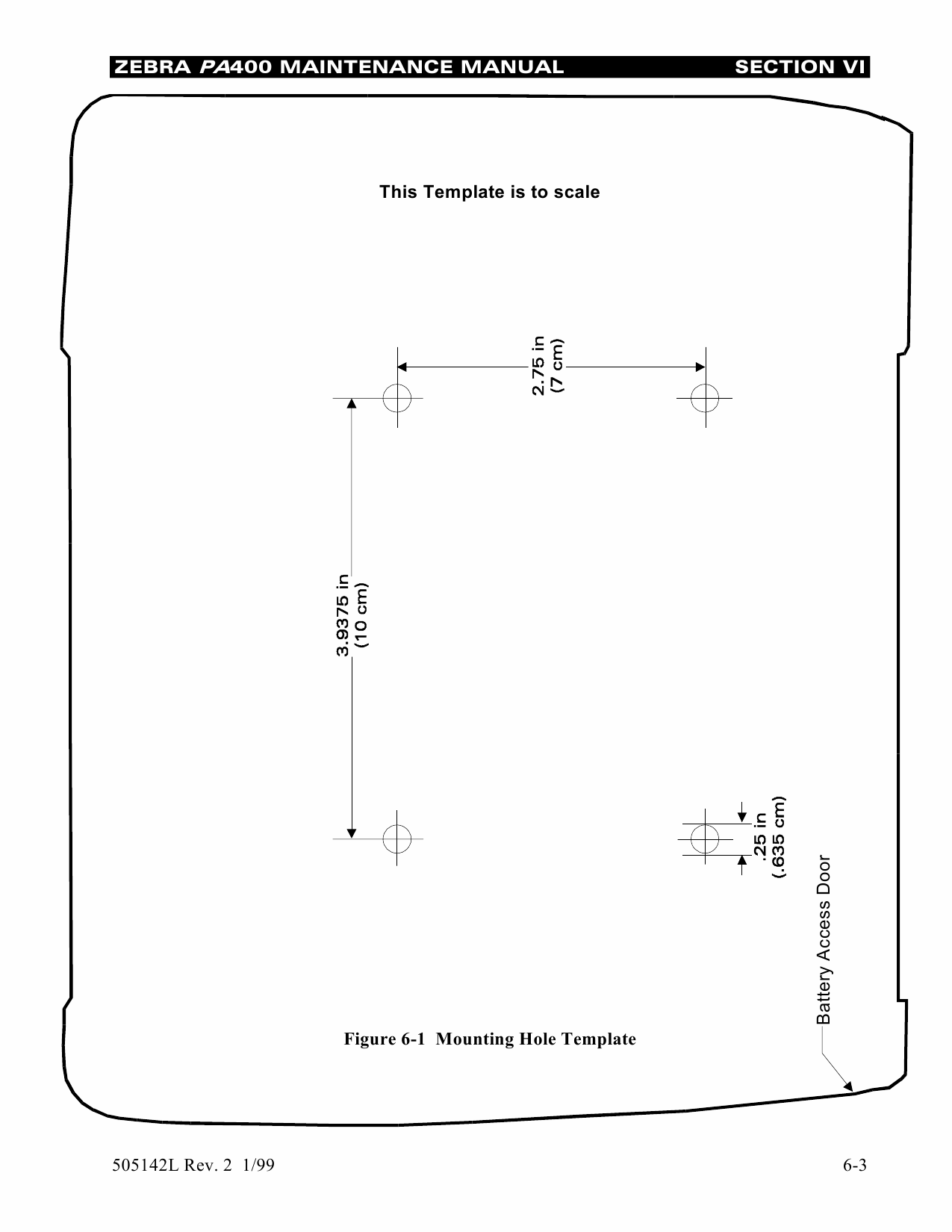 ZEBRA PA400 MAINTENANCE MANUAL SECTION VI

This Template is to scale

2.75 in
(7 cm)

3.9375 in
(10 cm)

.25 in
(.635 cm)

Battery Access Door

Figure 6-1 Mounting Hole Template

505142L Rev. 2 1/99 6-3